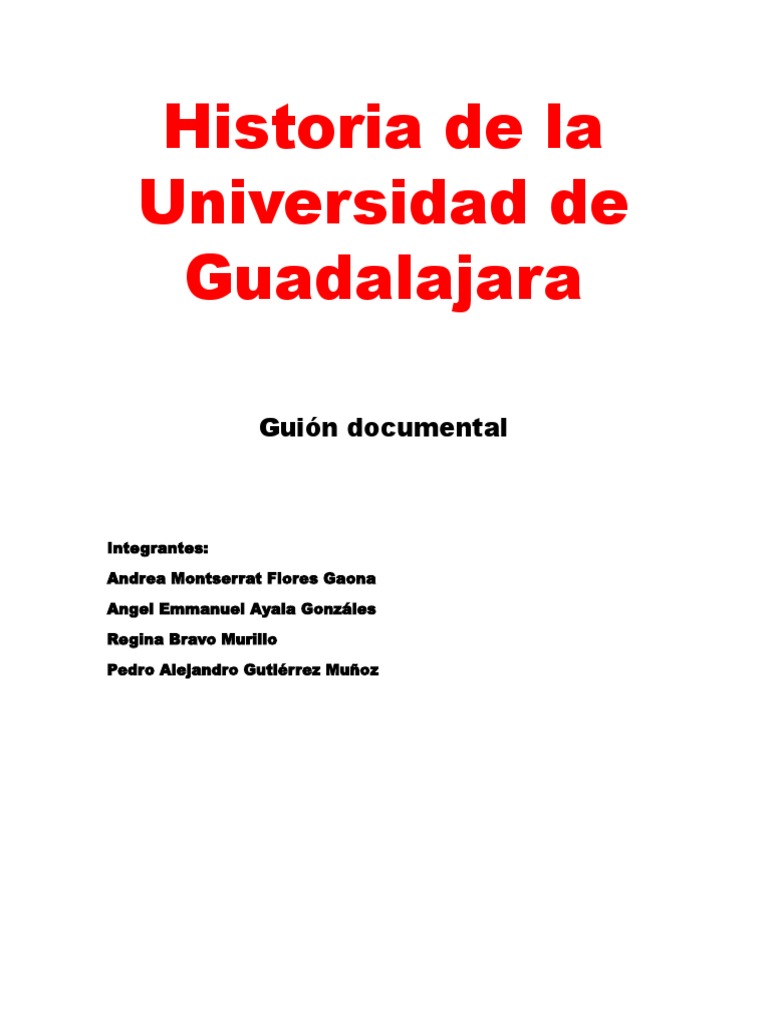 Historia de la Universidad de Guadalajara

Guión documental

Integrantes:
Andrea Montserrat Flores Gaona
Angel Emmanuel Ayala Gonzáles
Regina Bravo Murillo
Pedro Alejandro Gutiérrez Muñoz